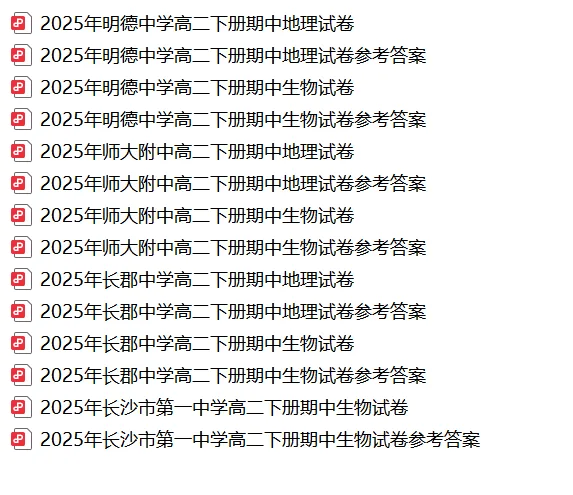 2025年明德中学高二下册期中地理试卷
2025年明德中学高二下册期中地理试卷参考答案
2025年明德中学高二下册期中生物试卷
2025年明德中学高二下册期中生物试卷参考答案
2025年师大附中高二下册期中地理试卷
2025年师大附中高二下册期中地理试卷参考答案
2025年师大附中高二下册期中生物试卷
2025年师大附中高二下册期中生物试卷参考答案
2025年长郡中学高二下册期中地理试卷
2025年长郡中学高二下册期中地理试卷参考答案
2025年长郡中学高二下册期中生物试卷
2025年长郡中学高二下册期中生物试卷参考答案
2025年长沙市第一中学高二下册期中生物试卷
2025年长沙市第一中学高二下册期中生物试卷参考答案